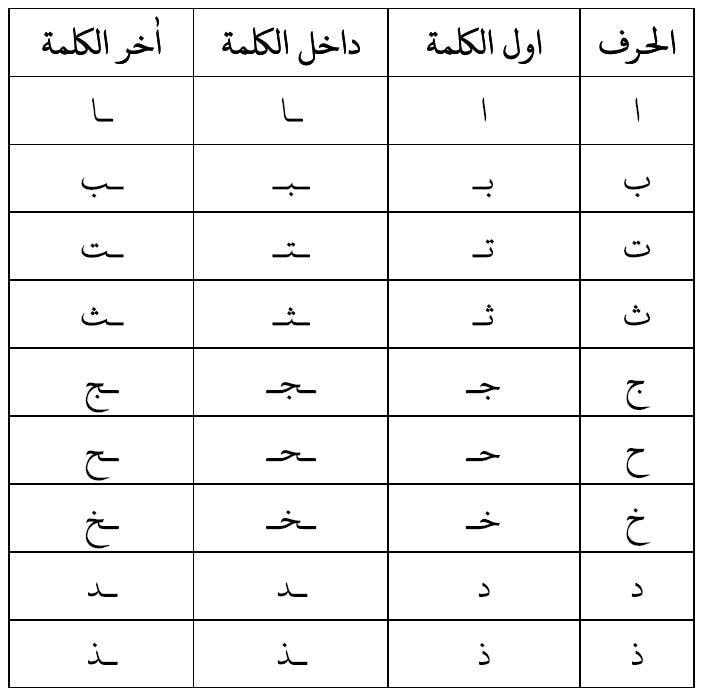 | الحرف | اول الكلمة | داخل الكلمة | أخر الكلمة |
|---|---|---|---|
| ا | ا | ـا | ـا |
| ب | بـ | ـبـ | ـب |
| ت | تـ | ـتـ | ـت |
| ث | ثـ | ـثـ | ـث |
| ج | جـ | ـجـ | ـج |
| ح | حـ | ـحـ | ـح |
| خ | خـ | ـخـ | ـخ |
| د | د | ـد | ـد |
| ذ | ذ | ـذ | ـذ |